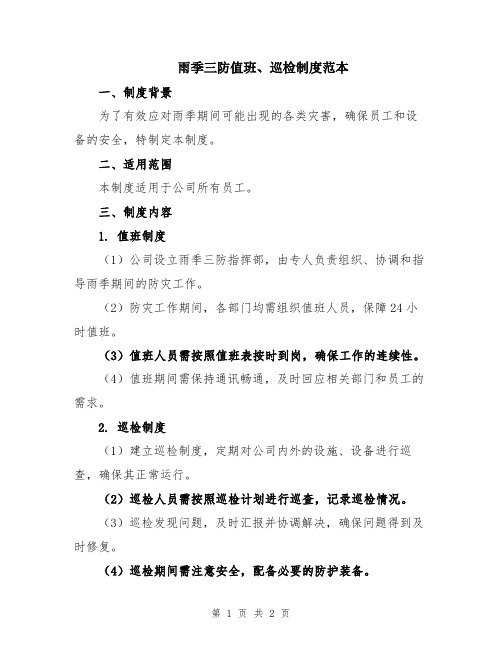 雨季三防值班、巡检制度范本

一、制度背景

为了有效应对雨季期间可能出现的各类灾害，确保员工和设备的安全，特制定本制度。

二、适用范围

本制度适用于公司所有员工。

三、制度内容

1. 值班制度

（1）公司设立雨季三防指挥部，由专人负责组织、协调和指导雨季期间的防灾工作。

（2）防灾工作期间，各部门均需组织值班人员，保障24小时值班。

（3）值班人员需按照值班表按时到岗，确保工作的连续性。

（4）值班期间需保持通讯畅通，及时回应相关部门和员工的需求。

2. 巡检制度

（1）建立巡检制度，定期对公司内外的设施、设备进行巡查，确保其正常运行。

（2）巡检人员需按照巡检计划进行巡查，记录巡检情况。

（3）巡检发现问题，及时汇报并协调解决，确保问题得到及时修复。

（4）巡检期间需注意安全，配备必要的防护装备。

第 1 页 共 2 页